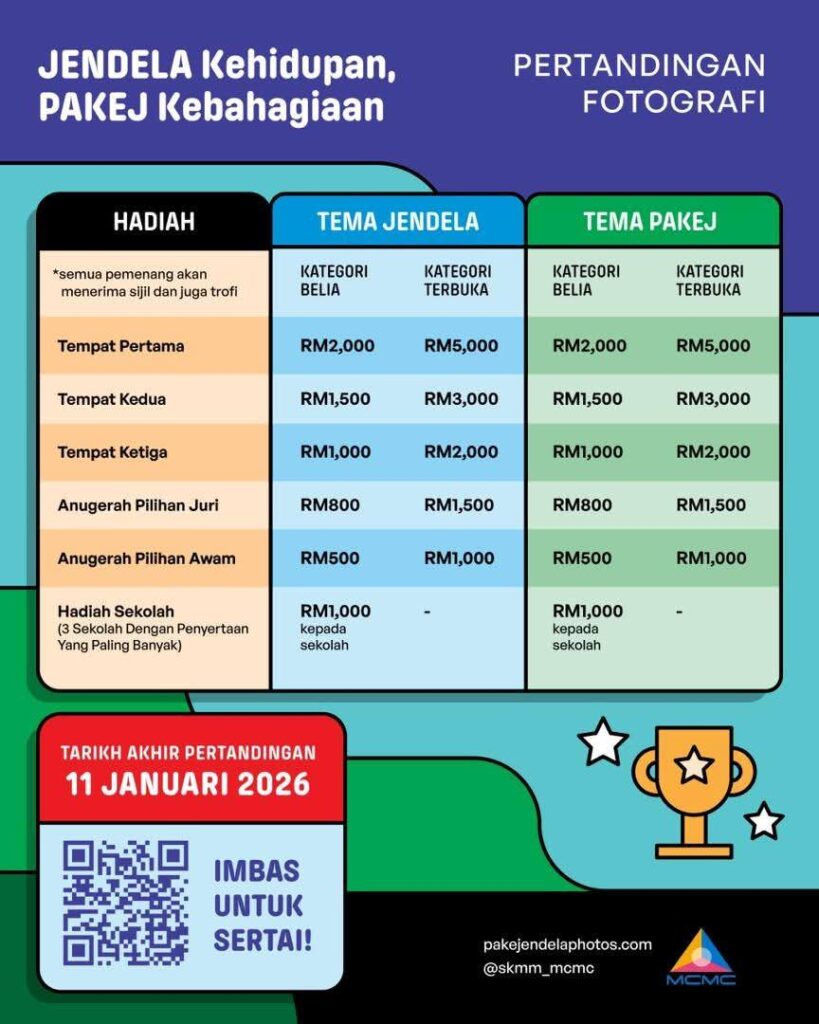 JENDELA Kehidupan, PAKEJ Kebahagiaan

PERTANDINGAN FOTOGRAFI

| HADIAH | TEMA JENDELA | | TEMA PAKEJ | |
|---|---|---|---|---|
| *semua pemenang akan menerima sijil dan juga trofi | KATEGORI BELIA | KATEGORI TERBUKA | KATEGORI BELIA | KATEGORI TERBUKA |
| Tempat Pertama | RM2,000 | RM5,000 | RM2,000 | RM5,000 |
| Tempat Kedua | RM1,500 | RM3,000 | RM1,500 | RM3,000 |
| Tempat Ketiga | RM1,000 | RM2,000 | RM1,000 | RM2,000 |
| Anugerah Pilihan Juri | RM800 | RM1,500 | RM800 | RM1,500 |
| Anugerah Pilihan Awam | RM500 | RM1,000 | RM500 | RM1,000 |
| Hadiah Sekolah (3 Sekolah Dengan Penyertaan Yang Paling Banyak) | RM1,000 kepada sekolah | - | RM1,000 kepada sekolah | - |

TARIKH AKHIR PERTANDINGAN
11 JANUARI 2026

IMBAS UNTUK SERTAI!

pakejendelaphotos.com
@skmm_mcmc

MCMC